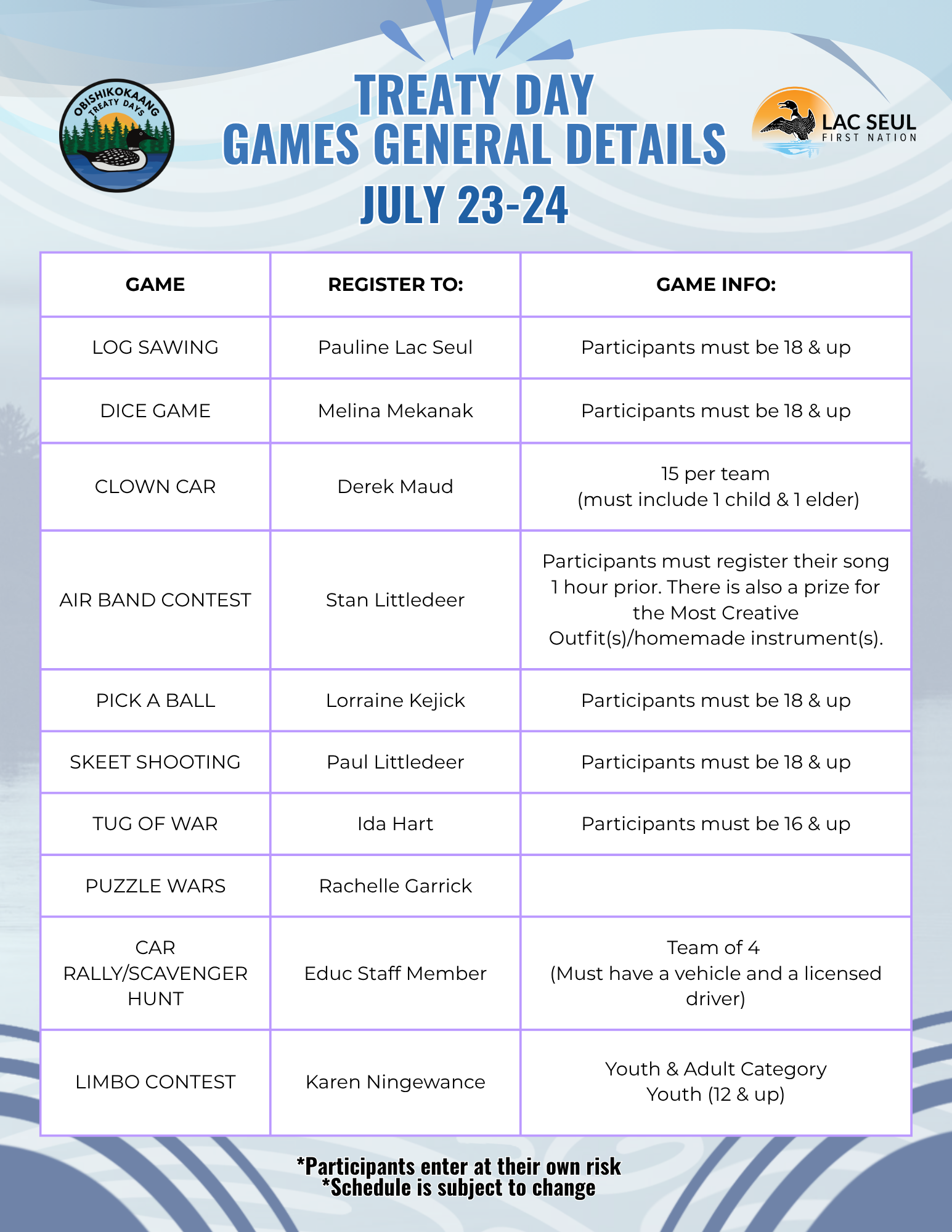 OBISHIKOKAANG TREATY DAYS

TREATY DAY
GAMES GENERAL DETAILS
JULY 23-24

LAC SEUL FIRST NATION

| GAME | REGISTER TO: | GAME INFO: |
|---|---|---|
| LOG SAWING | Pauline Lac Seul | Participants must be 18 & up |
| DICE GAME | Melina Mekanak | Participants must be 18 & up |
| CLOWN CAR | Derek Maud | 15 per team (must include 1 child & 1 elder) |
| AIR BAND CONTEST | Stan Littledeer | Participants must register their song 1 hour prior. There is also a prize for the Most Creative Outfit(s)/homemade instrument(s). |
| PICK A BALL | Lorraine Kejick | Participants must be 18 & up |
| SKEET SHOOTING | Paul Littledeer | Participants must be 18 & up |
| TUG OF WAR | Ida Hart | Participants must be 16 & up |
| PUZZLE WARS | Rachelle Garrick | |
| CAR RALLY/SCAVENGER HUNT | Educ Staff Member | Team of 4 (Must have a vehicle and a licensed driver) |
| LIMBO CONTEST | Karen Ningewance | Youth & Adult Category Youth (12 & up) |

*Participants enter at their own risk
*Schedule is subject to change